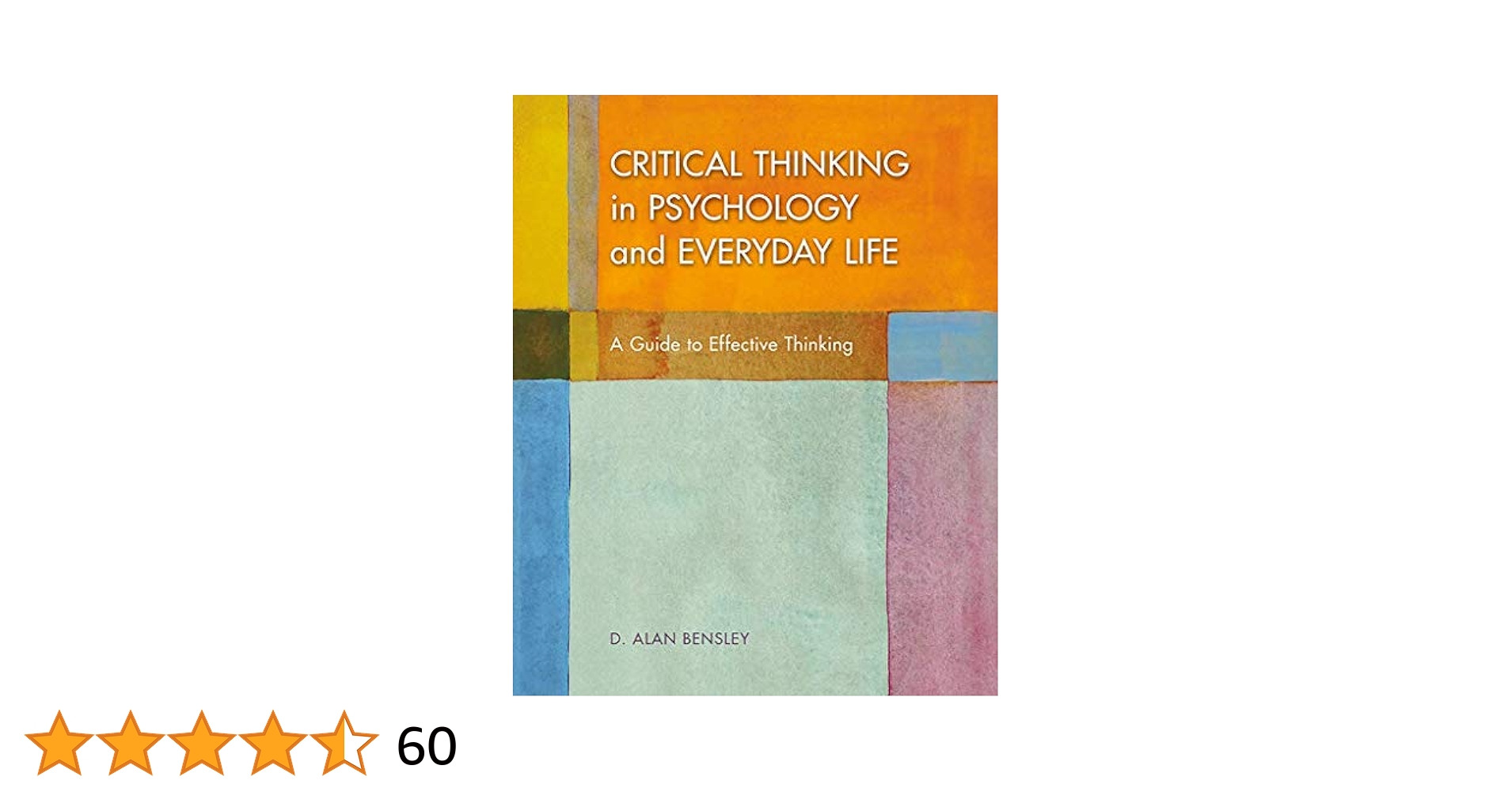 CRITICAL THINKING in PSYCHOLOGY and EVERYDAY LIFE

A Guide to Effective Thinking

D. ALAN BENSLEY

60